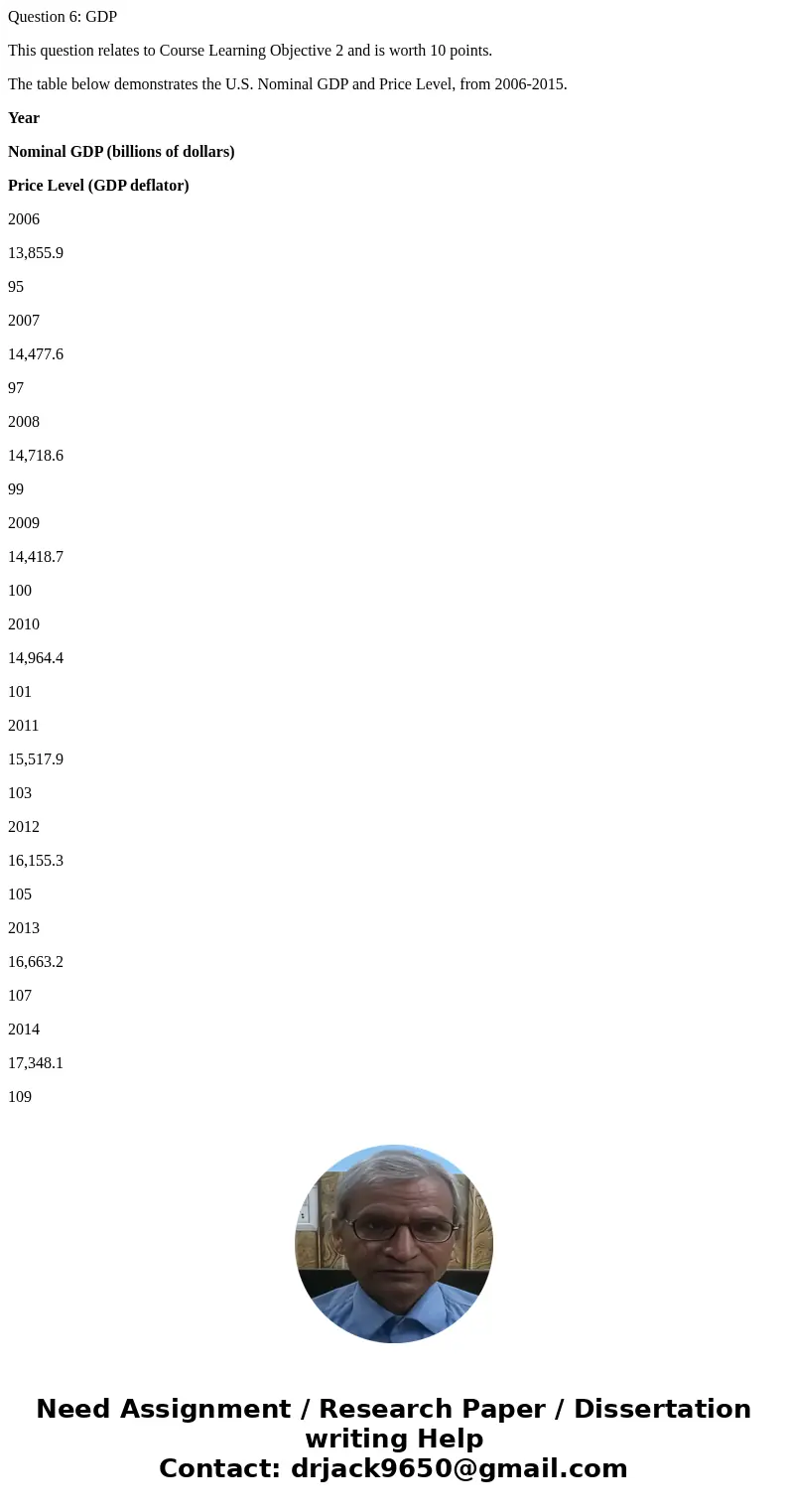 Question 6: GDP

This question relates to Course Learning Objective 2 and is worth 10 points.

The table below demonstrates the U.S. Nominal GDP and Price Level, from 2006-2015.

Year

Nominal GDP (billions of dollars)

Price Level (GDP deflator)

2006

13,855.9

95

2007

14,477.6

97

2008

14,718.6

99

2009

14,418.7

100

2010

14,964.4

101

2011

15,517.9

103

2012

16,155.3

105

2013

16,663.2

107

2014

17,348.1

109

Need Assignment / Research Paper / Dissertation writing Help
Contact: drjack9650@gmail.com